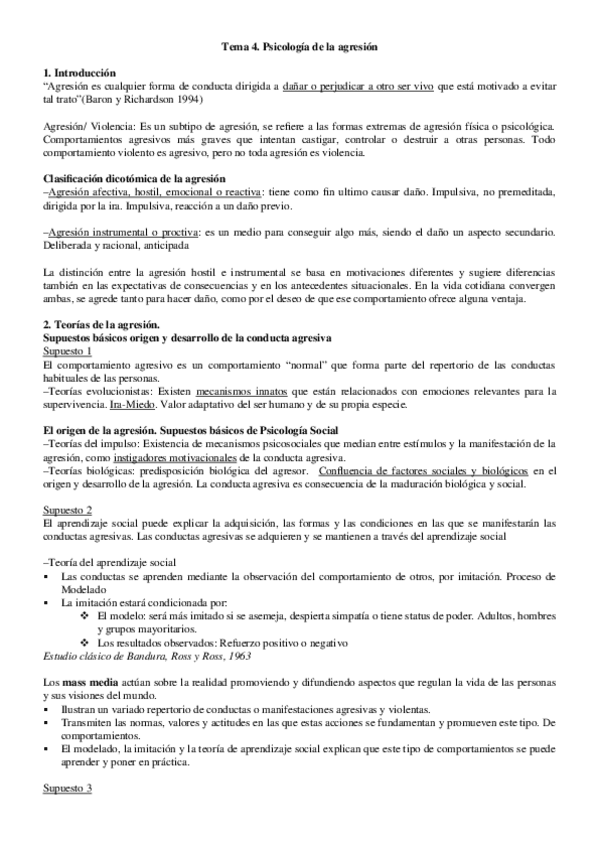 Tema 4. Psicología de la agresión

1. Introducción
"Agresión es cualquier forma de conducta dirigida a dañar o perjudicar a otro ser vivo que está motivado a evitar tal trato"(Baron y Richardson 1994)

Agresión/ Violencia: Es un subtipo de agresión, se refiere a las formas extremas de agresión física o psicológica. Comportamientos agresivos más graves que intentan castigar, controlar o destruir a otras personas. Todo comportamiento violento es agresivo, pero no toda agresión es violencia.

Clasificación dicotómica de la agresión
–Agresión afectiva, hostil, emocional o reactiva: tiene como fin ultimo causar daño. Impulsiva, no premeditada, dirigida por la ira. Impulsiva, reacción a un daño previo.

–Agresión instrumental o proctiva: es un medio para conseguir algo más, siendo el daño un aspecto secundario. Deliberada y racional, anticipada

La distinción entre la agresión hostil e instrumental se basa en motivaciones diferentes y sugiere diferencias también en las expectativas de consecuencias y en los antecedentes situacionales. En la vida cotidiana convergen ambas, se agrede tanto para hacer daño, como por el deseo de que ese comportamiento ofrece alguna ventaja.

2. Teorías de la agresión.
Supuestos básicos origen y desarrollo de la conducta agresiva
Supuesto 1
El comportamiento agresivo es un comportamiento "normal" que forma parte del repertorio de las conductas habituales de las personas.
–Teorías evolucionistas: Existen mecanismos innatos que están relacionados con emociones relevantes para la supervivencia. Ira-Miedo. Valor adaptativo del ser humano y de su propia especie.

El origen de la agresión. Supuestos básicos de Psicología Social
–Teorías del impulso: Existencia de mecanismos psicosociales que median entre estímulos y la manifestación de la agresión, como instigadores motivacionales de la conducta agresiva.
–Teorías biológicas: predisposición biológica del agresor. Confluencia de factores sociales y biológicos en el origen y desarrollo de la agresión. La conducta agresiva es consecuencia de la maduración biológica y social.

Supuesto 2
El aprendizaje social puede explicar la adquisición, las formas y las condiciones en las que se manifestarán las conductas agresivas. Las conductas agresivas se adquieren y se mantienen a través del aprendizaje social

–Teoría del aprendizaje social
▪ Las conductas se aprenden mediante la observación del comportamiento de otros, por imitación. Proceso de Modelado
▪ La imitación estará condicionada por:
❖ El modelo: será más imitado si se asemeja, despierta simpatía o tiene status de poder. Adultos, hombres y grupos mayoritarios.
❖ Los resultados observados: Refuerzo positivo o negativo
Estudio clásico de Bandura, Ross y Ross, 1963

Los mass media actúan sobre la realidad promoviendo y difundiendo aspectos que regulan la vida de las personas y sus visiones del mundo.
▪ Ilustran un variado repertorio de conductas o manifestaciones agresivas y violentas.
▪ Transmiten las normas, valores y actitudes en las que estas acciones se fundamentan y promueven este tipo. De comportamientos.
▪ El modelado, la imitación y la teoría de aprendizaje social explican que este tipo de comportamientos se puede aprender y poner en práctica.

Supuesto 3